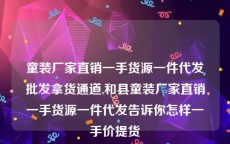 童装厂家直销一手货源一件代发批发拿货通道,和县童装厂家直销一手货源一件代发告诉你怎样一手价提货